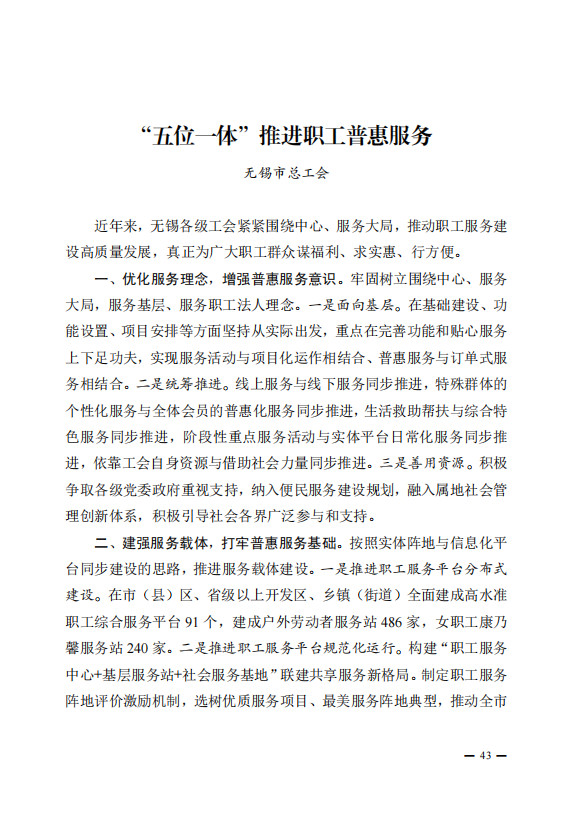 “五位一体”推进职工普惠服务

无锡市总工会

近年来，无锡各级工会紧紧围绕中心、服务大局，推动职工服务建设高质量发展，真正为广大职工群众谋福利、求实惠、行方便。

一、优化服务理念，增强普惠服务意识。牢固树立围绕中心、服务大局，服务基层、服务职工法人理念。一是面向基层。在基础建设、功能设置、项目安排等方面坚持从实际出发，重点在完善功能和贴心服务上下足功夫，实现服务活动与项目化运作相结合、普惠服务与订单式服务相结合。二是统筹推进。线上服务与线下服务同步推进，特殊群体的个性化服务与全体会员的普惠化服务同步推进，生活救助帮扶与综合特色服务同步推进，阶段性重点服务活动与实体平台日常化服务同步推进，依靠工会自身资源与借助社会力量同步推进。三是善用资源。积极争取各级党委政府重视支持，纳入便民服务建设规划，融入属地社会管理创新体系，积极引导社会各界广泛参与和支持。

二、建强服务载体，打牢普惠服务基础。按照实体阵地与信息化平台同步建设的思路，推进服务载体建设。一是推进职工服务平台分布式建设。在市（县）区、省级以上开发区、乡镇（街道）全面建成高水准职工综合服务平台 91 个，建成户外劳动者服务站 486 家，女职工康乃馨服务站 240 家。二是推进职工服务平台规范化运行。构建“职工服务中心+基层服务站+社会服务基地”联建共享服务新格局。制定职工服务阵地评价激励机制，选树优质服务项目、最美服务阵地典型，推动全市

— 43 —